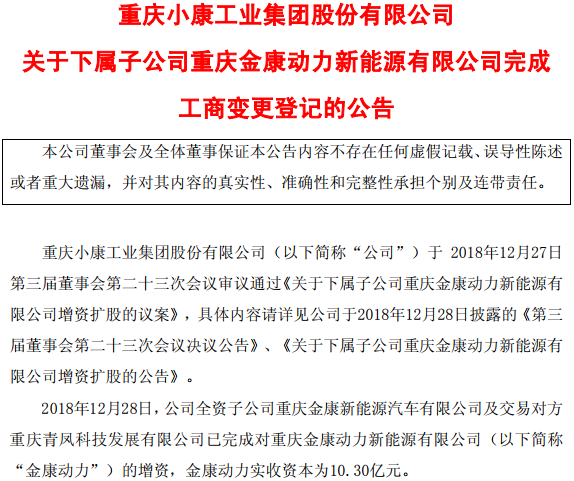 重庆小康工业集团股份有限公司
关于下属子公司重庆金康动力新能源有限公司完成工商变更登记的公告

本公司董事会及全体董事保证本公告内容不存在任何虚假记载、误导性陈述或者重大遗漏，并对其内容的真实性、准确性和完整性承担个别及连带责任。

重庆小康工业集团股份有限公司（以下简称“公司”）于 2018年12月27日第三届董事会第二十三次会议审议通过《关于下属子公司重庆金康动力新能源有限公司增资扩股的议案》，具体内容请详见公司于2018年12月28日披露的《第三届董事会第二十三次会议决议公告》、《关于下属子公司重庆金康动力新能源有限公司增资扩股的公告》。

2018年12月28日，公司全资子公司重庆金康新能源汽车有限公司及交易对方重庆青凤科技发展有限公司已完成对重庆金康动力新能源有限公司（以下简称“金康动力”）的增资，金康动力实收资本为10.30亿元。